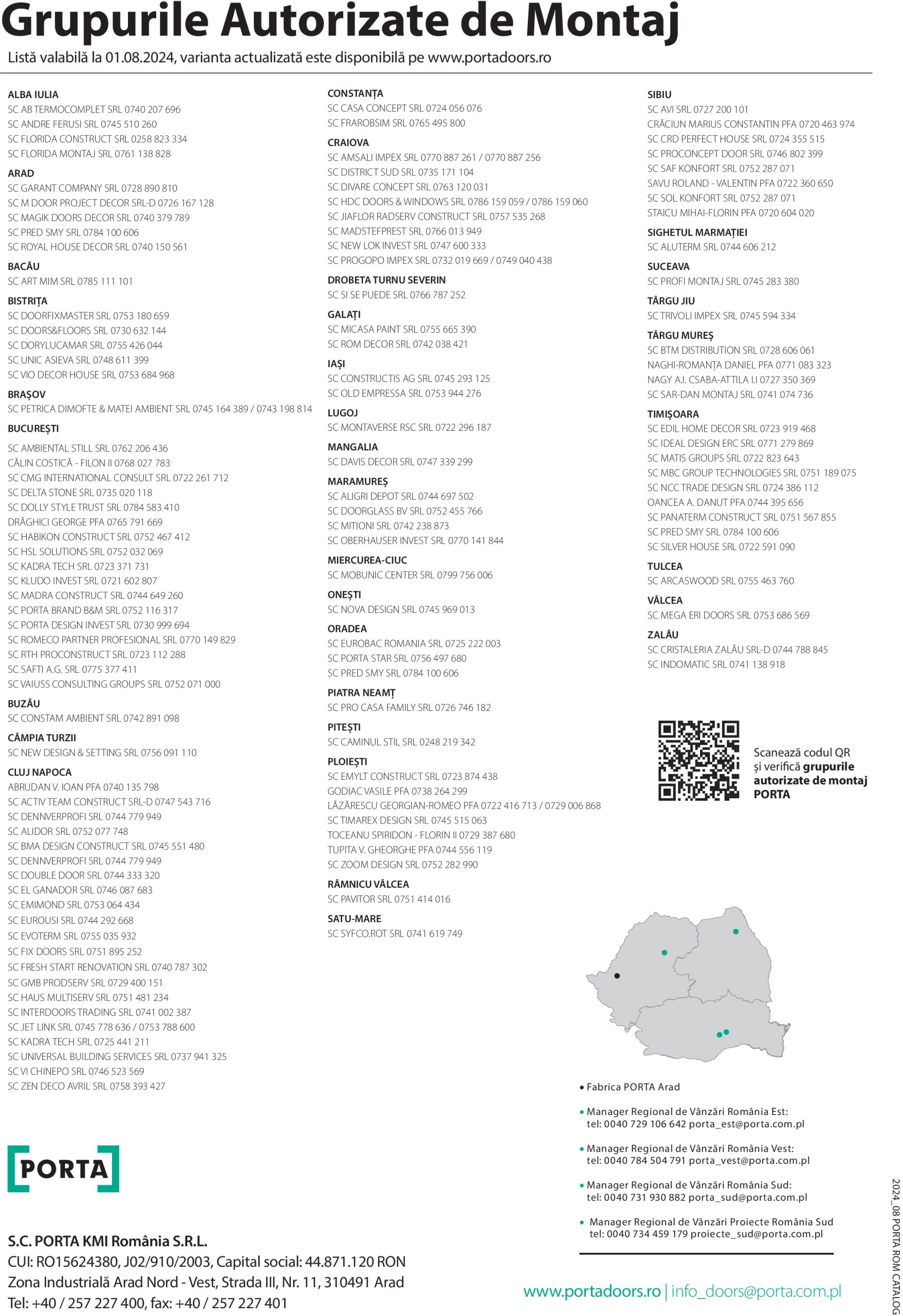 Grupurile Autorizate de Montaj
Listă valabilă la 01.08.2024, varianta actualizată este disponibilă pe www.portadoors.ro

ALBA IULIA
SC AB TERMOCOMPLET SRL 0740 207 696
SC ANDRE FERUSI SRL 0745 510 260
SC FLORIDA CONSTRUCT SRL 0258 823 334
SC FLORIDA MONTAJ SRL 0761 138 828
ARAD
SC GARANT COMPANY SRL 0728 890 810
SC M DOOR PROJECT DECOR SRL-D 0726 167 128
SC MAGIK DOORS DECOR SRL 0740 379 789
SC PRED SMY SRL 0784 100 606
SC ROYAL HOUSE DECOR SRL 0740 150 561
BACĂU
SC ART MIM SRL 0785 111 101
BISTRIȚA
SC DOORFIXMASTER SRL 0753 180 659
SC DOORS&FLOORS SRL 0730 632 144
SC DORYLUCAMAR SRL 0755 426 044
SC UNIC ASIEVA SRL 0748 611 399
SC VIO DECOR HOUSE SRL 0753 684 968
BRAȘOV
SC PETRICA DIMOFTE & MATEI AMBIENT SRL 0745 164 389 / 0743 198 814
BUCUREȘTI
SC AMBIENTAL STILL SRL 0762 206 436
CĂLIN COSTICĂ - FILON II 0768 027 783
SC CMG INTERNATIONAL CONSULT SRL 0722 261 712
SC DELTA STONE SRL 0735 020 118
SC DOLLY STYLE TRUST SRL 0784 583 410
DRĂGHICI GEORGE PFA 0765 791 669
SC HABIKON CONSTRUCT SRL 0752 467 412
SC HSL SOLUTIONS SRL 0752 032 069
SC KADRA TECH SRL 0723 371 731
SC KLUDO INVEST SRL 0721 602 807
SC MADRA CONSTRUCT SRL 0744 649 260
SC PORTA BRAND B&M SRL 0752 116 317
SC PORTA DESIGN INVEST SRL 0730 999 694
SC ROMECO PARTNER PROFESIONAL SRL 0770 149 829
SC RTH PROCONSTRUCT SRL 0723 112 288
SC SAFTI A.G. SRL 0775 377 411
SC VAIUSS CONSULTING GROUPS SRL 0752 071 000
BUZĂU
SC CONSTAM AMBIENT SRL 0742 891 098
CÂMPIA TURZII
SC NEW DESIGN & SETTING SRL 0756 091 110
CLUJ NAPOCA
ABRUDAN V. IOAN PFA 0740 135 798
SC ACTIV TEAM CONSTRUCT SRL-D 0747 543 716
SC DENNVERPROFI SRL 0744 779 949
SC ALIDOR SRL 0752 077 748
SC BMA DESIGN CONSTRUCT SRL 0745 551 480
SC DENNVERPROFI SRL 0744 779 949
SC DOUBLE DOOR SRL 0744 333 320
SC EL GANADOR SRL 0746 087 683
SC EMIMOND SRL 0753 064 434
SC EUROUSI SRL 0744 292 668
SC EVOTERM SRL 0755 035 932
SC FIX DOORS SRL 0751 895 252
SC FRESH START RENOVATION SRL 0740 787 302
SC GMB PRODSERV SRL 0729 400 151
SC HAUS MULTISERV SRL 0751 481 234
SC INTERDOORS TRADING SRL 0741 002 387
SC JET LINK SRL 0745 778 636 / 0753 788 600
SC KADRA TECH SRL 0725 441 211
SC UNIVERSAL BUILDING SERVICES SRL 0737 941 325
SC VI CHINEPO SRL 0746 523 569
SC ZEN DECO AVRIL SRL 0758 393 427

CONSTANȚA
SC CASA CONCEPT SRL 0724 056 076
SC FRAROBSIM SRL 0765 495 800
CRAIOVA
SC AMSALI IMPEX SRL 0770 887 261 / 0770 887 256
SC DISTRICT SUD SRL 0735 171 104
SC DIVARE CONCEPT SRL 0763 120 031
SC HDC DOORS & WINDOWS SRL 0786 159 059 / 0786 159 060
SC JIAFLOR RADSERV CONSTRUCT SRL 0757 535 268
SC MADSTEFPREST SRL 0766 013 949
SC NEW LOK INVEST SRL 0747 600 333
SC PROGOPO IMPEX SRL 0732 019 669 / 0749 040 438
DROBETA TURNU SEVERIN
SC SI SE PUEDE SRL 0766 787 252
GALAȚI
SC MICASA PAINT SRL 0755 665 390
SC ROM DECOR SRL 0742 038 421
IAȘI
SC CONSTRUCTIS AG SRL 0745 293 125
SC OLD EMPRESSA SRL 0753 944 276
LUGOJ
SC MONTAVERSE RSC SRL 0722 296 187
MANGALIA
SC DAVIS DECOR SRL 0747 339 299
MARAMUREȘ
SC ALIGRI DEPOT SRL 0744 697 502
SC DOORGLASS BV SRL 0752 455 766
SC MITIONI SRL 0742 238 873
SC OBERHAUSER INVEST SRL 0770 141 844
MIERCUREA-CIUC
SC MOBUNIC CENTER SRL 0799 756 006
ONEȘTI
SC NOVA DESIGN SRL 0745 969 013
ORADEA
SC EUROBAC ROMANIA SRL 0725 222 003
SC PORTA STAR SRL 0756 497 680
SC PRED SMY SRL 0784 100 606
PIATRA NEAMȚ
SC PRO CASA FAMILY SRL 0726 746 182
PITEȘTI
SC CAMINUL STIL SRL 0248 219 342
PLOIEȘTI
SC EMYLT CONSTRUCT SRL 0723 874 438
GODIAC VASILE PFA 0738 264 299
LĂZĂRESCU GEORGIAN-ROMEO PFA 0722 416 713 / 0729 006 868
SC TIMAREX DESIGN SRL 0745 515 063
TOCEANU SPIRIDON - FLORIN II 0729 387 680
TUPITA V. GHEORGHE PFA 0744 556 119
SC ZOOM DESIGN SRL 0752 282 990
RÂMNICU VÂLCEA
SC PAVITOR SRL 0751 414 016
SATU-MARE
SC SYFCO.ROT SRL 0741 619 749

SIBIU
SC AVI SRL 0727 200 101
CRĂCIUN MARIUS CONSTANTIN PFA 0720 463 974
SC CRD PERFECT HOUSE SRL 0724 355 515
SC PROCONCEPT DOOR SRL 0746 802 399
SC SAF KONFORT SRL 0752 287 071
SAVU ROLAND - VALENTIN PFA 0722 360 650
SC SOL KONFORT SRL 0752 287 071
STAICU MIHAI-FLORIN PFA 0720 604 020
SIGHETUL MARMAȚIEI
SC ALUTERM SRL 0744 606 212
SUCEAVA
SC PROFI MONTAJ SRL 0745 283 380
TÂRGU JIU
SC TRIVOLI IMPEX SRL 0745 594 334
TÂRGU MUREȘ
SC BTM DISTRIBUTION SRL 0728 606 061
NAGHI-ROMANȚA DANIEL PFA 0771 083 323
NAGY A.I. CSABA-ATTILA I.I 0727 350 369
SC SAR-DAN MONTAJ SRL 0741 074 736
TIMIȘOARA
SC EDIL HOME DECOR SRL 0723 919 468
SC IDEAL DESIGN ERC SRL 0771 279 869
SC MATIS GROUPS SRL 0722 823 643
SC MBC GROUP TECHNOLOGIES SRL 0751 189 075
SC NCC TRADE DESIGN SRL 0724 386 112
OANCEA A. DANUT PFA 0744 395 656
SC PANATERM CONSTRUCT SRL 0751 567 855
SC PRED SMY SRL 0784 100 606
SC SILVER HOUSE SRL 0722 591 090
TULCEA
SC ARCASWOOD SRL 0755 463 760
VÂLCEA
SC MEGA ERI DOORS SRL 0753 686 569
ZALĂU
SC CRISTALERIA ZALĂU SRL-D 0744 788 845
SC INDOMATIC SRL 0741 138 918

Scanează codul QR și verifică grupurile autorizate de montaj PORTA

• Fabrica PORTA Arad
• Manager Regional de Vânzări România Est: tel: 0040 729 106 642 porta_est@porta.com.pl
• Manager Regional de Vânzări România Vest: tel: 0040 784 504 791 porta_vest@porta.com.pl
• Manager Regional de Vânzări România Sud: tel: 0040 731 930 882 porta_sud@porta.com.pl
• Manager Regional de Vânzări Proiecte România Sud tel: 0040 734 459 179 proiecte_sud@porta.com.pl

PORTA

S.C. PORTA KMI România S.R.L.
CUI: RO15624380, J02/910/2003, Capital social: 44.871.120 RON
Zona Industrială Arad Nord - Vest, Strada III, Nr. 11, 310491 Arad
Tel: +40 / 257 227 400, fax: +40 / 257 227 401

www.portadoors.ro | info_doors@porta.com.pl

2024_08 PORTA ROM CATALOG